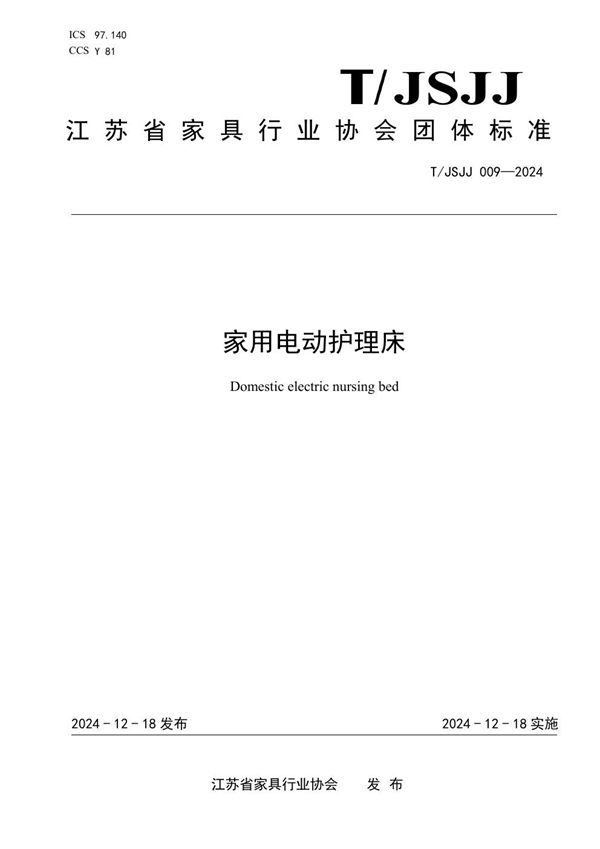 ICS 97.140
CCS Y 81

T/JSJJ

江苏省家具行业协会团体标准

T/JSJJ 009—2024

家用电动护理床

Domestic electric nursing bed

2024-12-18 发布

2024-12-18 实施

江苏省家具行业协会 发布